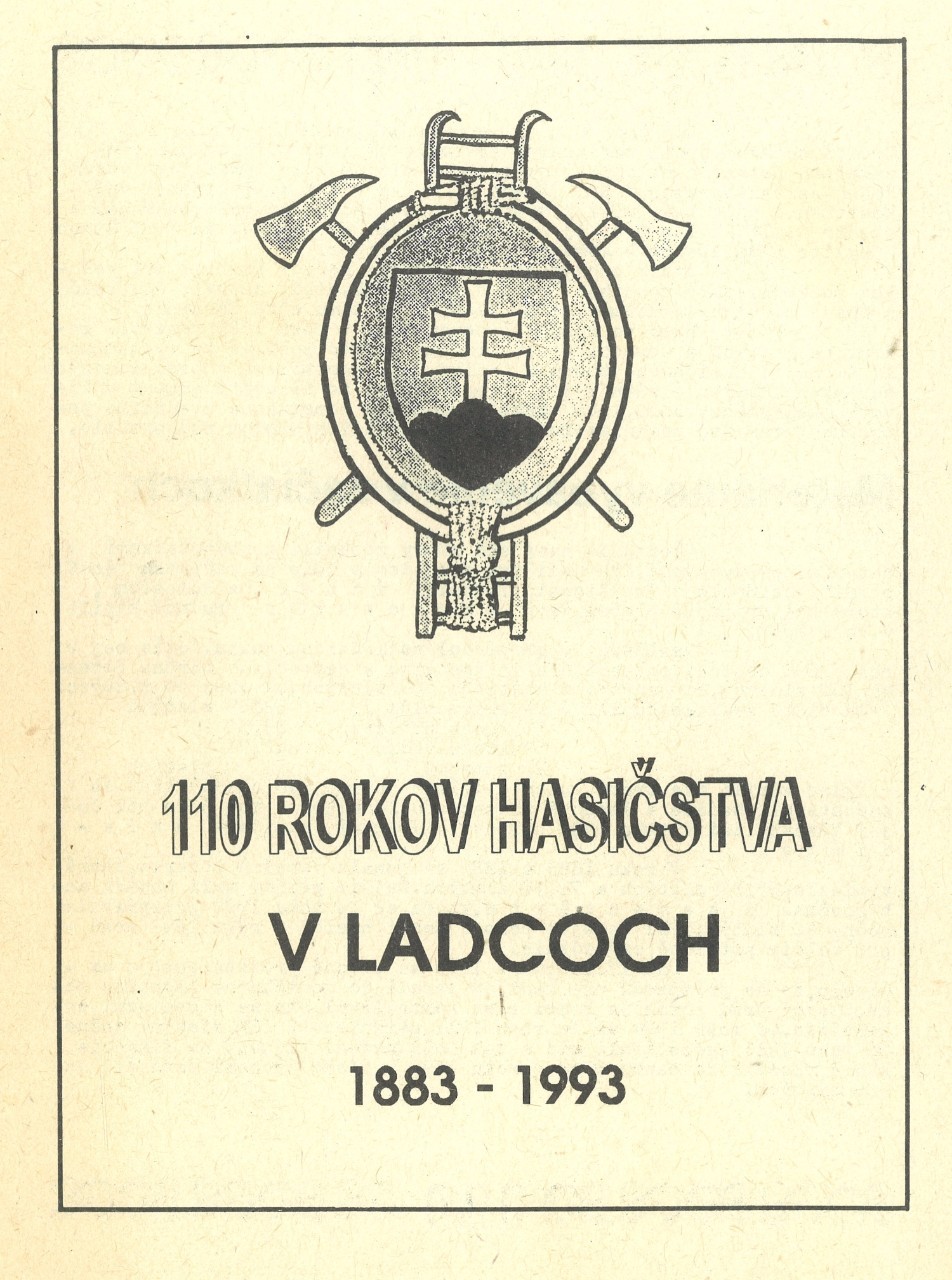 110 ROKOV HASIČSTVA

V LADCOCH

1883 - 1993